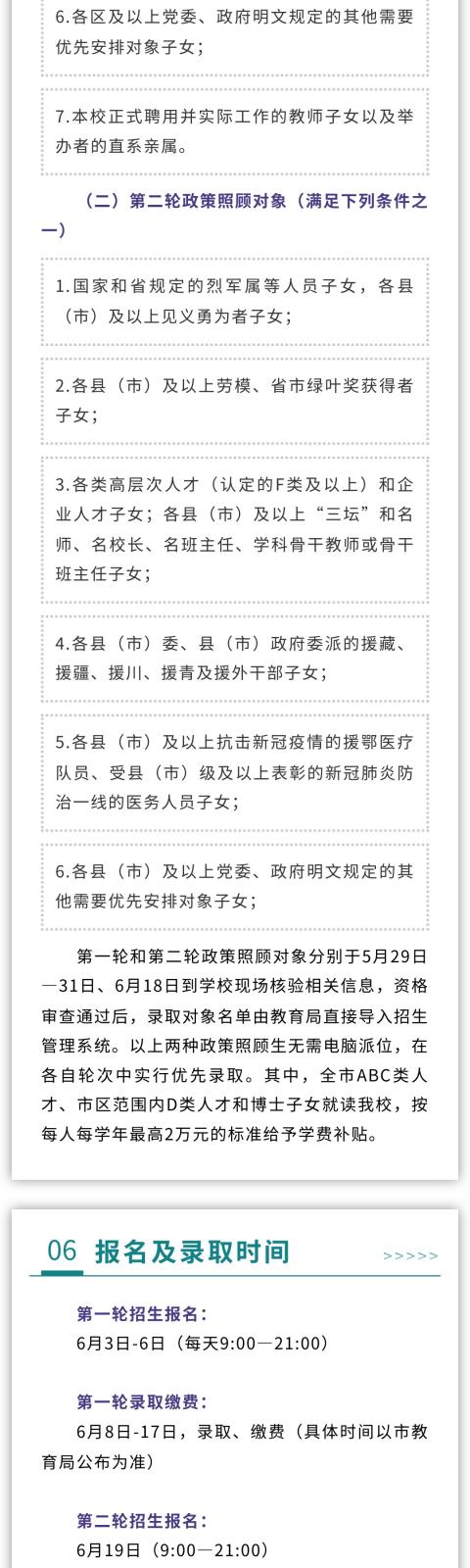 6.各区及以上党委、政府明文规定的其他需要优先安排对象子女；

7.本校正式聘用并实际工作的教师子女以及举办者的直系亲属。

（二）第二轮政策照顾对象（满足下列条件之一）

1.国家和省规定的烈军属等人员子女，各县（市）及以上见义勇为者子女；

2.各县（市）及以上劳模、省市绿叶奖获得者子女；

3.各类高层次人才（认定的F类及以上）和企业人才子女；各县（市）及以上“三坛”和名师、名校长、名班主任、学科骨干教师或骨干班主任子女；

4.各县（市）委、县（市）政府委派的援藏、援疆、援川、援青及援外干部子女；

5.各县（市）及以上抗击新冠疫情的援鄂医疗队员、受县（市）级及以上表彰的新冠肺炎防治一线的医务人员子女；

6.各县（市）及以上党委、政府明文规定的其他需要优先安排对象子女；

第一轮和第二轮政策照顾对象分别于5月29日—31日、6月18日到学校现场核验相关信息，资格审查通过后，录取对象名单由教育局直接导入招生管理系统。以上两种政策照顾生无需电脑派位，在各自轮次中实行优先录取。其中，全市ABC类人才、市区范围内D类人才和博士子女就读我校，按每人每学年最高2万元的标准给予学费补贴。

06 报名及录取时间 >>>>>

第一轮招生报名：
6月3日-6日（每天9:00—21:00）

第一轮录取缴费：
6月8日-17日，录取、缴费（具体时间以市教育局公布为准）

第二轮招生报名：
6月19日（9:00—21:00）